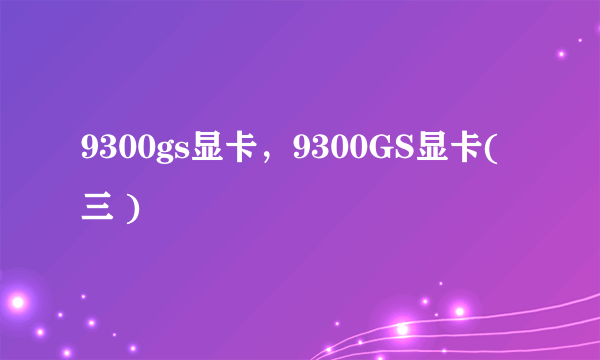 9300gs显卡，9300GS显卡(三）